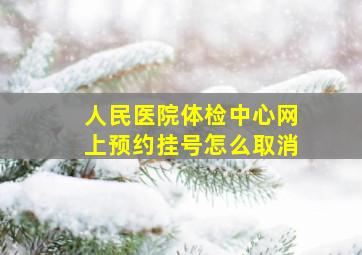 人民医院体检中心网上预约挂号怎么取消